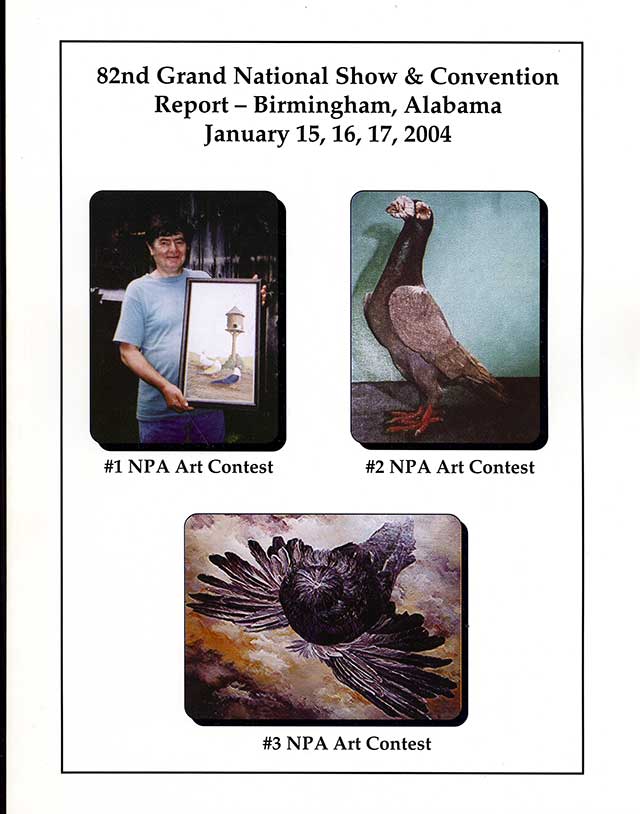 82nd Grand National Show & Convention Report – Birmingham, Alabama January 15, 16, 17, 2004

#1 NPA Art Contest

#2 NPA Art Contest

#3 NPA Art Contest